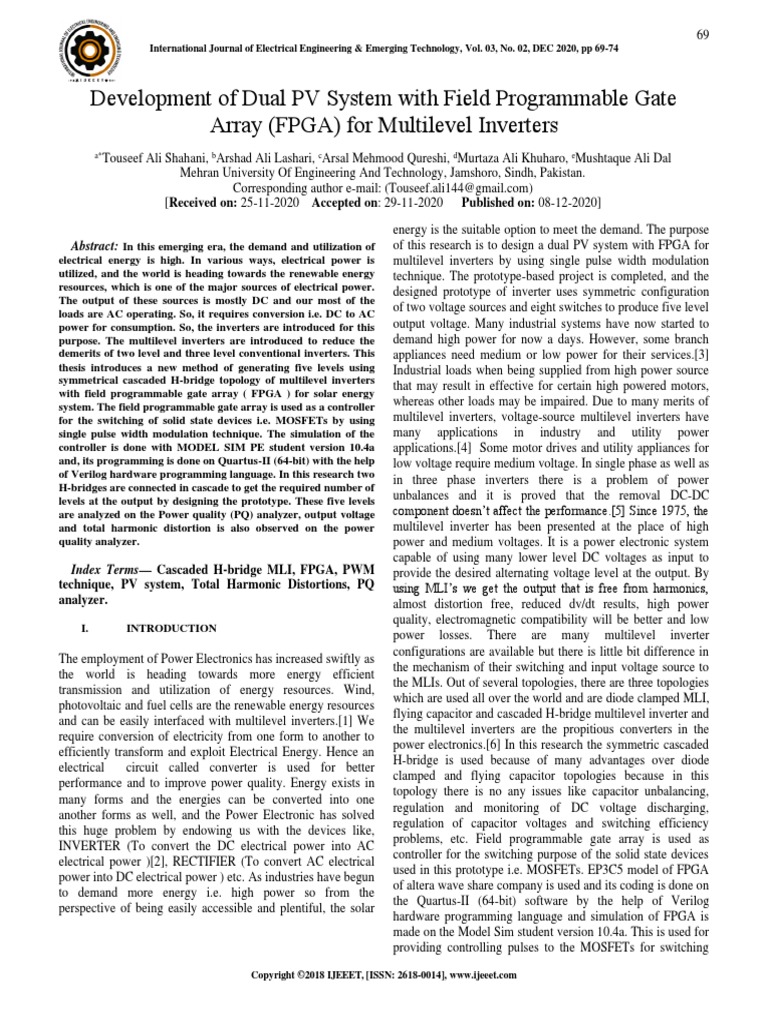 69

International Journal of Electrical Engineering & Emerging Technology, Vol. 03, No. 02, DEC 2020, pp 69-74

Development of Dual PV System with Field Programmable Gate Array (FPGA) for Multilevel Inverters

$^{a*}$Touseef Ali Shahani, $^{b}$Arshad Ali Lashari, $^{c}$Arsal Mehmood Qureshi, $^{d}$Murtaza Ali Khuharo, $^{e}$Mushtaque Ali Dal
Mehran University Of Engineering And Technology, Jamshoro, Sindh, Pakistan.
Corresponding author e-mail: (Touseef.ali144@gmail.com)
[Received on: 25-11-2020 Accepted on: 29-11-2020 Published on: 08-12-2020]

Abstract: In this emerging era, the demand and utilization of electrical energy is high. In various ways, electrical power is utilized, and the world is heading towards the renewable energy resources, which is one of the major sources of electrical power. The output of these sources is mostly DC and our most of the loads are AC operating. So, it requires conversion i.e. DC to AC power for consumption. So, the inverters are introduced for this purpose. The multilevel inverters are introduced to reduce the demerits of two level and three level conventional inverters. This thesis introduces a new method of generating five levels using symmetrical cascaded H-bridge topology of multilevel inverters with field programmable gate array ( FPGA ) for solar energy system. The field programmable gate array is used as a controller for the switching of solid state devices i.e. MOSFETs by using single pulse width modulation technique. The simulation of the controller is done with MODEL SIM PE student version 10.4a and, its programming is done on Quartus-II (64-bit) with the help of Verilog hardware programming language. In this research two H-bridges are connected in cascade to get the required number of levels at the output by designing the prototype. These five levels are analyzed on the Power quality (PQ) analyzer, output voltage and total harmonic distortion is also observed on the power quality analyzer.

Index Terms— Cascaded H-bridge MLI, FPGA, PWM technique, PV system, Total Harmonic Distortions, PQ analyzer.

I. INTRODUCTION

The employment of Power Electronics has increased swiftly as the world is heading towards more energy efficient transmission and utilization of energy resources. Wind, photovoltaic and fuel cells are the renewable energy resources and can be easily interfaced with multilevel inverters.[1] We require conversion of electricity from one form to another to efficiently transform and exploit Electrical Energy. Hence an electrical circuit called converter is used for better performance and to improve power quality. Energy exists in many forms and the energies can be converted into one another forms as well, and the Power Electronic has solved this huge problem by endowing us with the devices like, INVERTER (To convert the DC electrical power into AC electrical power )[2], RECTIFIER (To convert AC electrical power into DC electrical power ) etc. As industries have begun to demand more energy i.e. high power so from the perspective of being easily accessible and plentiful, the solar energy is the suitable option to meet the demand. The purpose of this research is to design a dual PV system with FPGA for multilevel inverters by using single pulse width modulation technique. The prototype-based project is completed, and the designed prototype of inverter uses symmetric configuration of two voltage sources and eight switches to produce five level output voltage. Many industrial systems have now started to demand high power for now a days. However, some branch appliances need medium or low power for their services.[3] Industrial loads when being supplied from high power source that may result in effective for certain high powered motors, whereas other loads may be impaired. Due to many merits of multilevel inverters, voltage-source multilevel inverters have many applications in industry and utility power applications.[4] Some motor drives and utility appliances for low voltage require medium voltage. In single phase as well as in three phase inverters there is a problem of power unbalances and it is proved that the removal DC-DC component doesn't affect the performance.[5] Since 1975, the multilevel inverter has been presented at the place of high power and medium voltages. It is a power electronic system capable of using many lower level DC voltages as input to provide the desired alternating voltage level at the output. By using MLI's we get the output that is free from harmonics, almost distortion free, reduced dv/dt results, high power quality, electromagnetic compatibility will be better and low power losses. There are many multilevel inverter configurations are available but there is little bit difference in the mechanism of their switching and input voltage source to the MLIs. Out of several topologies, there are three topologies which are used all over the world and are diode clamped MLI, flying capacitor and cascaded H-bridge multilevel inverter and the multilevel inverters are the propitious converters in the power electronics.[6] In this research the symmetric cascaded H-bridge is used because of many advantages over diode clamped and flying capacitor topologies because in this topology there is no any issues like capacitor unbalancing, regulation and monitoring of DC voltage discharging, regulation of capacitor voltages and switching efficiency problems, etc. Field programmable gate array is used as controller for the switching purpose of the solid state devices used in this prototype i.e. MOSFETs. EP3C5 model of FPGA of altera wave share company is used and its coding is done on the Quartus-II (64-bit) software by the help of Verilog hardware programming language and simulation of FPGA is made on the Model Sim student version 10.4a. This is used for providing controlling pulses to the MOSFETs for switching

Copyright ©2018 IJEEET, [ISSN: 2618-0014], www.ijeeet.com